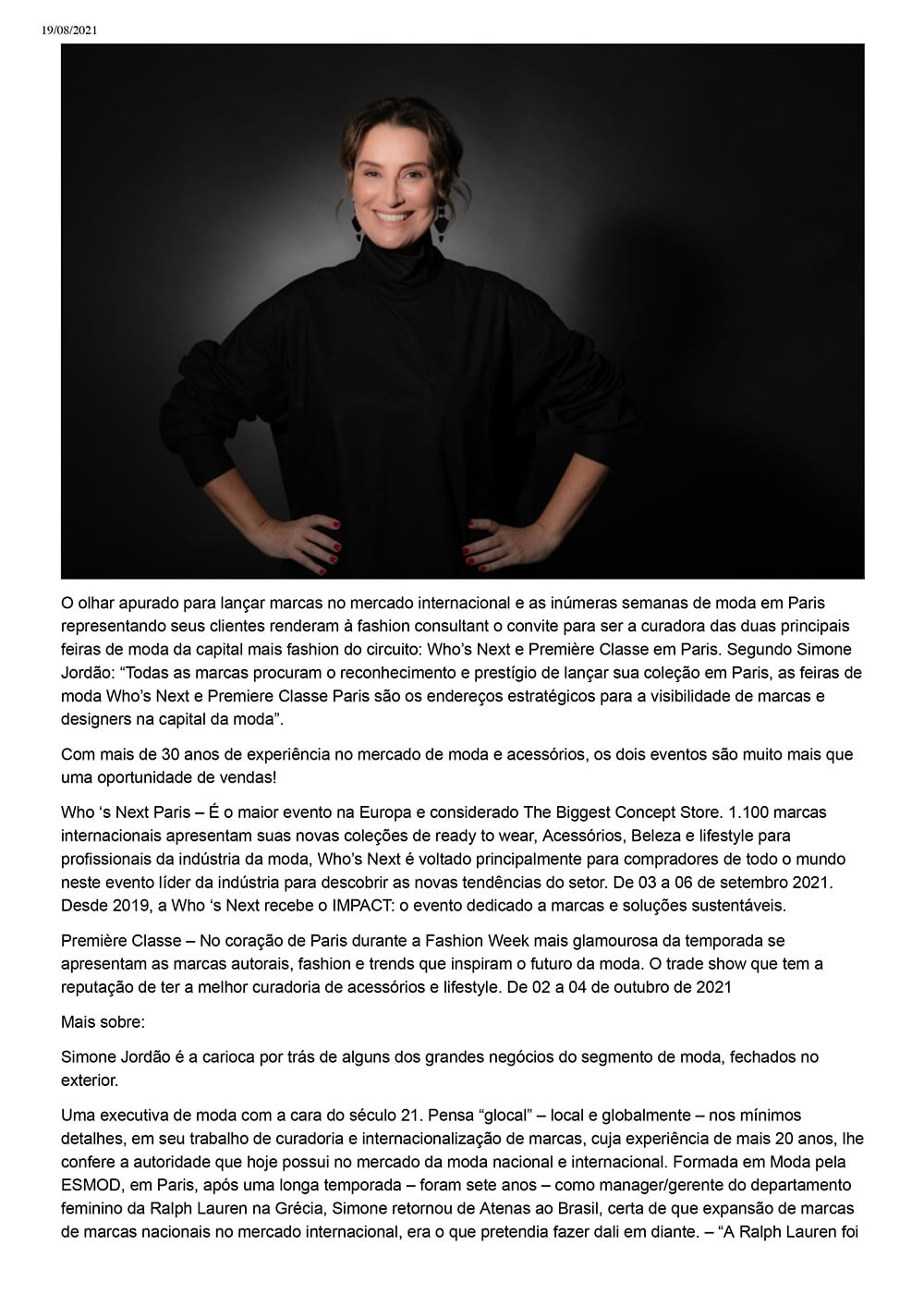 19/08/2021

O olhar apurado para lançar marcas no mercado internacional e as inúmeras semanas de moda em Paris representando seus clientes renderam à fashion consultant o convite para ser a curadora das duas principais feiras de moda da capital mais fashion do circuito: Who's Next e Première Classe em Paris. Segundo Simone Jordão: "Todas as marcas procuram o reconhecimento e prestígio de lançar sua coleção em Paris, as feiras de moda Who's Next e Premiere Classe Paris são os endereços estratégicos para a visibilidade de marcas e designers na capital da moda".

Com mais de 30 anos de experiência no mercado de moda e acessórios, os dois eventos são muito mais que uma oportunidade de vendas!

Who 's Next Paris – É o maior evento na Europa e considerado The Biggest Concept Store. 1.100 marcas internacionais apresentam suas novas coleções de ready to wear, Acessórios, Beleza e lifestyle para profissionais da indústria da moda, Who's Next é voltado principalmente para compradores de todo o mundo neste evento líder da indústria para descobrir as novas tendências do setor. De 03 a 06 de setembro 2021. Desde 2019, a Who 's Next recebe o IMPACT: o evento dedicado a marcas e soluções sustentáveis.

Première Classe – No coração de Paris durante a Fashion Week mais glamourosa da temporada se apresentam as marcas autorais, fashion e trends que inspiram o futuro da moda. O trade show que tem a reputação de ter a melhor curadoria de acessórios e lifestyle. De 02 a 04 de outubro de 2021

Mais sobre:

Simone Jordão é a carioca por trás de alguns dos grandes negócios do segmento de moda, fechados no exterior.

Uma executiva de moda com a cara do século 21. Pensa "glocal" – local e globalmente – nos mínimos detalhes, em seu trabalho de curadoria e internacionalização de marcas, cuja experiência de mais 20 anos, lhe confere a autoridade que hoje possui no mercado da moda nacional e internacional. Formada em Moda pela ESMOD, em Paris, após uma longa temporada – foram sete anos – como manager/gerente do departamento feminino da Ralph Lauren na Grécia, Simone retornou de Atenas ao Brasil, certa de que expansão de marcas de marcas nacionais no mercado internacional, era o que pretendia fazer dali em diante. – "A Ralph Lauren foi